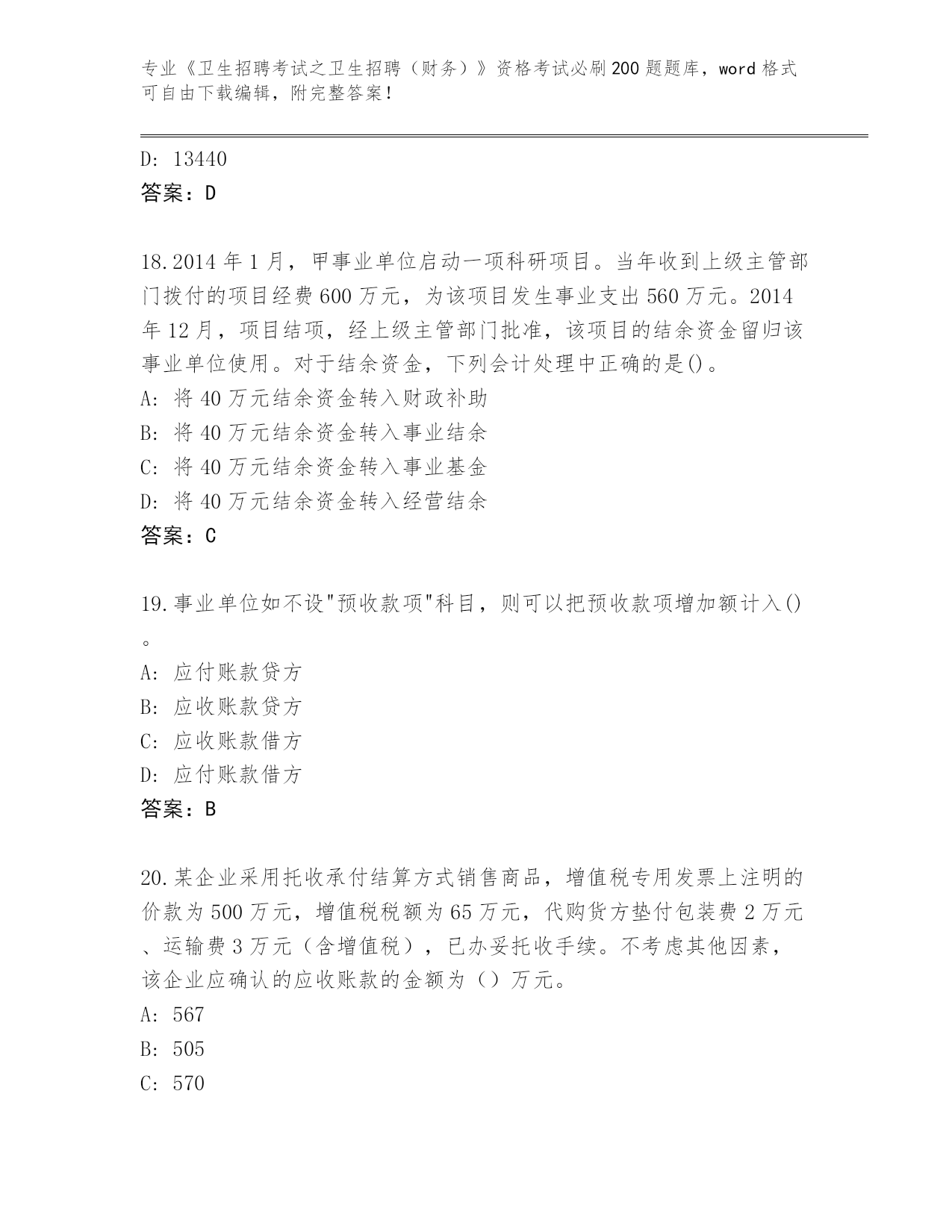 专业《卫生招聘考试之卫生招聘（财务）》资格考试必刷200题题库，word格式可自由下载编辑，附完整答案！

D: 13440
答案：D

18.2014年1月，甲事业单位启动一项科研项目。当年收到上级主管部门拨付的项目经费600万元，为该项目发生事业支出560万元。2014年12月，项目结项，经上级主管部门批准，该项目的结余资金留归该事业单位使用。对于结余资金，下列会计处理中正确的是()。
A: 将40万元结余资金转入财政补助
B: 将40万元结余资金转入事业结余
C: 将40万元结余资金转入事业基金
D: 将40万元结余资金转入经营结余
答案：C

19.事业单位如不设"预收款项"科目，则可以把预收款项增加额计入()。
A: 应付账款贷方
B: 应收账款贷方
C: 应收账款借方
D: 应付账款借方
答案：B

20.某企业采用托收承付结算方式销售商品，增值税专用发票上注明的价款为500万元，增值税税额为65万元，代购货方垫付包装费2万元、运输费3万元（含增值税），已办妥托收手续。不考虑其他因素，该企业应确认的应收账款的金额为（）万元。
A: 567
B: 505
C: 570